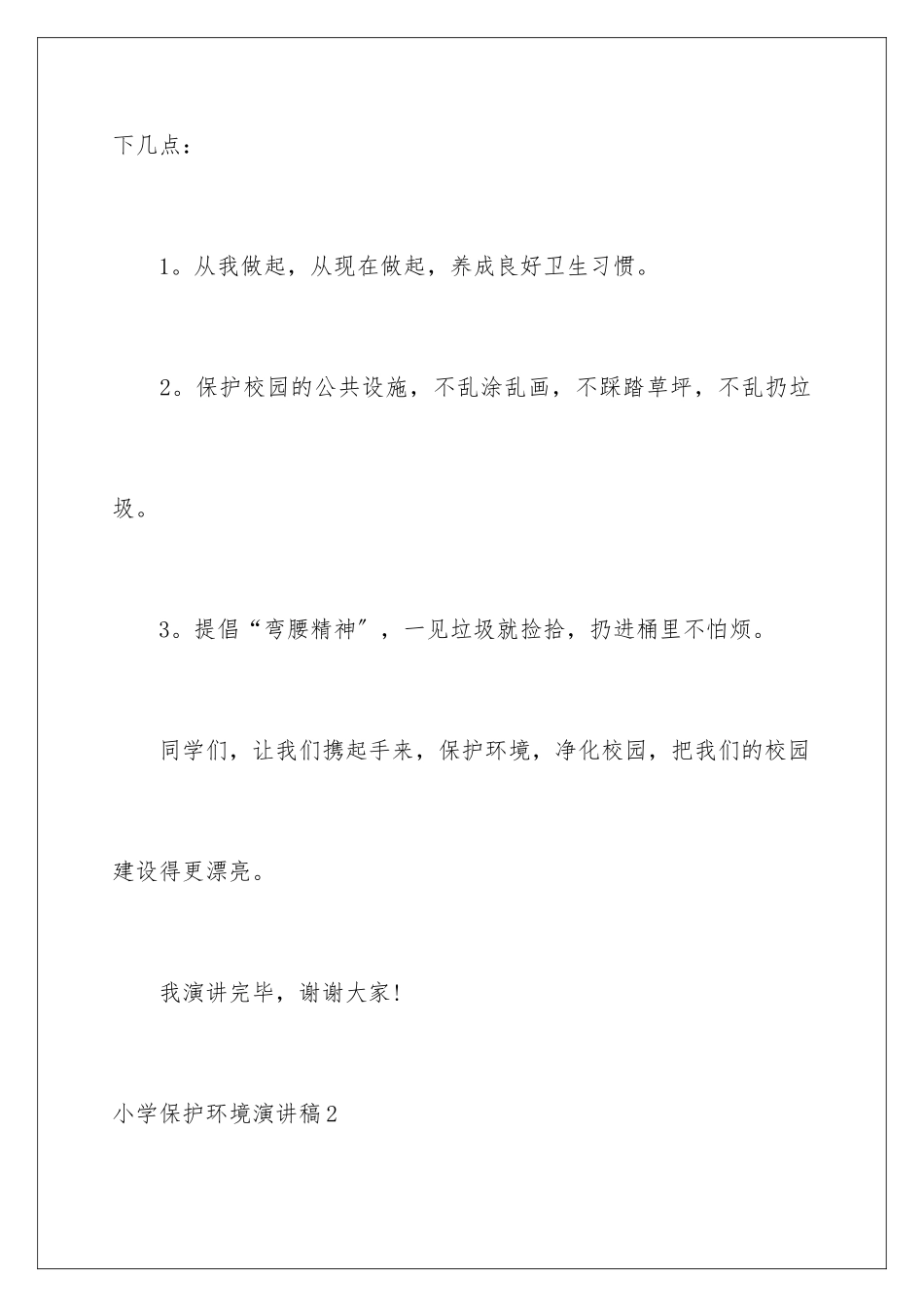 下几点：

1。从我做起，从现在做起，养成良好卫生习惯。

2。保护校园的公共设施，不乱涂乱画，不踩踏草坪，不乱扔垃圾。

3。提倡“弯腰精神”，一见垃圾就捡拾，扔进桶里不怕烦。

同学们，让我们携起手来，保护环境，净化校园，把我们的校园建设得更漂亮。

我演讲完毕，谢谢大家！

小学保护环境演讲稿2